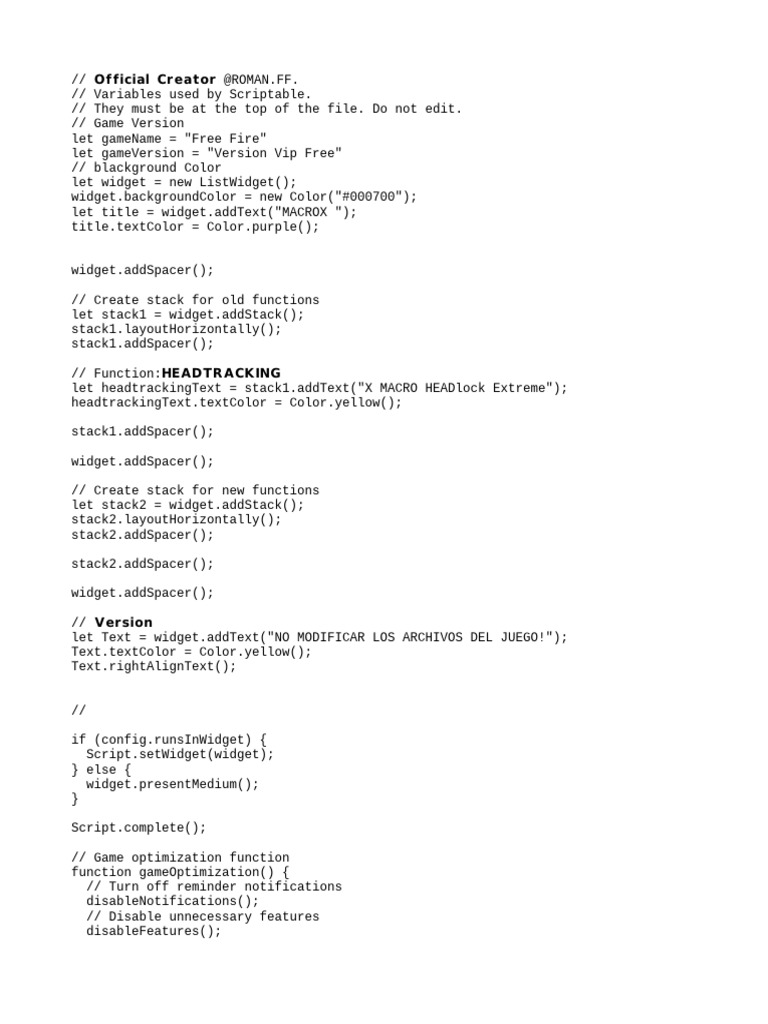 // Official Creator @ROMAN.FF.
// Variables used by Scriptable.
// They must be at the top of the file. Do not edit.
// Game Version
let gameName = "Free Fire"
let gameVersion = "Version Vip Free"
// blackground Color
let widget = new ListWidget();
widget.backgroundColor = new Color("#000700");
let title = widget.addText("MACROX ");
title.textColor = Color.purple();

widget.addSpacer();

// Create stack for old functions
let stack1 = widget.addStack();
stack1.layoutHorizontally();
stack1.addSpacer();

// Function:HEADTRACKING
let headtrackingText = stack1.addText("X MACRO HEADlock Extreme");
headtrackingText.textColor = Color.yellow();

stack1.addSpacer();

widget.addSpacer();

// Create stack for new functions
let stack2 = widget.addStack();
stack2.layoutHorizontally();
stack2.addSpacer();

stack2.addSpacer();

widget.addSpacer();

// Version
let Text = widget.addText("NO MODIFICAR LOS ARCHIVOS DEL JUEGO!");
Text.textColor = Color.yellow();
Text.rightAlignText();

//

if (config.runsInWidget) {
  Script.setWidget(widget);
} else {
  widget.presentMedium();
}

Script.complete();

// Game optimization function
function gameOptimization() {
  // Turn off reminder notifications
  disableNotifications();
  // Disable unnecessary features
  disableFeatures();